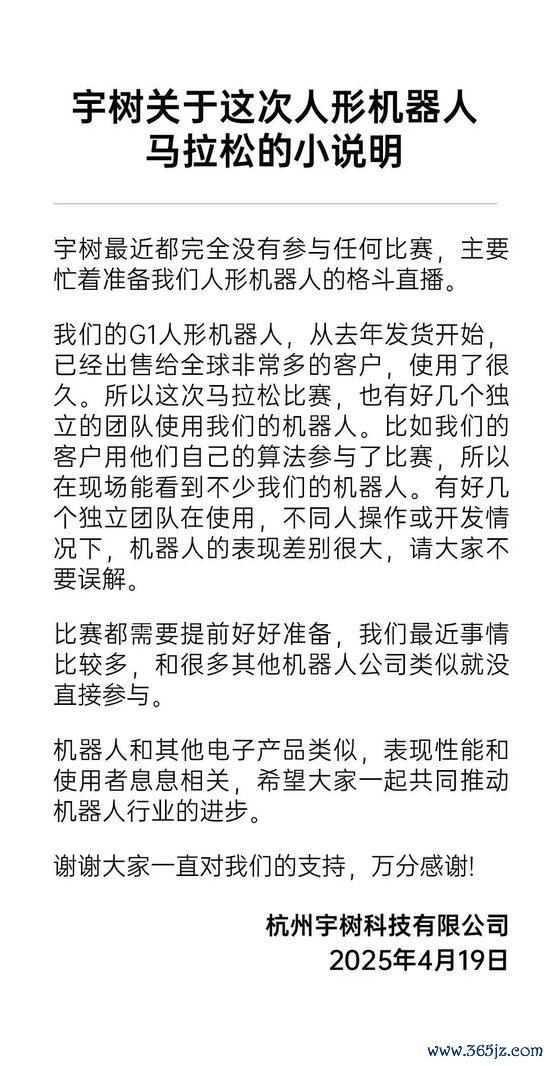 宇树关于这次人形机器人马拉松的小说明

宇树最近都完全没有参与任何比赛，主要忙着准备我们人形机器人的格斗直播。

我们的G1人形机器人，从去年发货开始，已经出售给全球非常多的客户，使用了很久。所以这次马拉松比赛，也有好几个独立的团队使用我们的机器人。比如我们的客户用他们自己的算法参与了比赛，所以在现场能看到不少我们的机器人。有好几个独立团队在使用，不同人操作或开发情况下，机器人的表现差别很大，请大家不要误解。

比赛都需要提前好好准备，我们最近事情比较多，和很多其他机器人公司类似就没直接参与。

机器人和其他电子产品类似，表现性能和使用者息息相关，希望大家一起共同推动机器人行业的进步。

谢谢大家一直对我们的支持，万分感谢!

杭州宇树科技有限公司
2025年4月19日

www.365jz.com